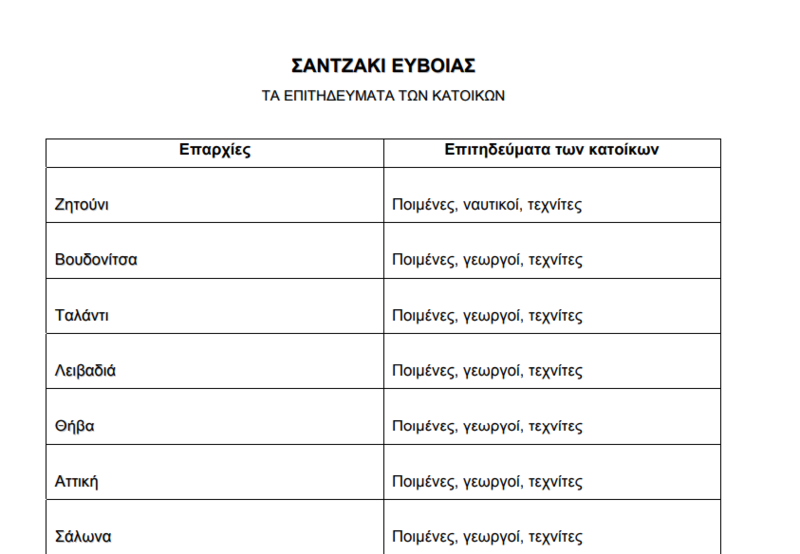 ΣΑΝΤΖΑΚΙ ΕΥΒΟΙΑΣ

ΤΑ ΕΠΙΤΗΔΕΥΜΑΤΑ ΤΩΝ ΚΑΤΟΙΚΩΝ

| Επαρχίες | Επιτηδεύματα των κατοίκων |
|---|---|
| Ζητούνι | Ποιμένες, ναυτικοί, τεχνίτες |
| Βουδονίτσα | Ποιμένες, γεωργοί, τεχνίτες |
| Ταλάντι | Ποιμένες, γεωργοί, τεχνίτες |
| Λειβαδιά | Ποιμένες, γεωργοί, τεχνίτες |
| Θήβα | Ποιμένες, γεωργοί, τεχνίτες |
| Αττική | Ποιμένες, γεωργοί, τεχνίτες |
| Σάλωνα | Ποιμένες, γεωργοί, τεχνίτες |